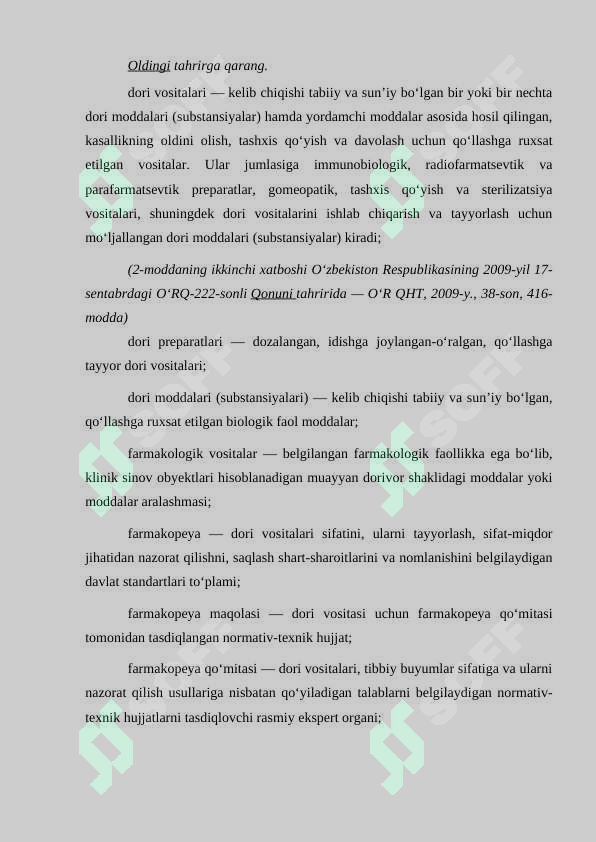 Oldingi tahrirga qarang.

dori vositalari — kelib chiqishi tabiiy va sun’iy bo‘lgan bir yoki bir nechta dori moddalari (substansiyalar) hamda yordamchi moddalar asosida hosil qilingan, kasallikning oldini olish, tashxis qo‘yish va davolash uchun qo‘llashga ruxsat etilgan vositalar. Ular jumlasiga immunobiologik, radiofarmatsevtik va parafarmatsevtik preparatlar, gomeopatik, tashxis qo‘yish va sterilizatsiya vositalari, shuningdek dori vositalarini ishlab chiqarish va tayyorlash uchun mo‘ljallangan dori moddalari (substansiyalar) kiradi;

(2-moddaning ikkinchi xatboshi O‘zbekiston Respublikasining 2009-yil 17-sentabrdagi O‘RQ-222-sonli Qonuni tahririda — O‘R QHT, 2009-y., 38-son, 416-modda)

dori preparatlari — dozalangan, idishga joylangan-o‘ralgan, qo‘llashga tayyor dori vositalari;

dori moddalari (substansiyalari) — kelib chiqishi tabiiy va sun’iy bo‘lgan, qo‘llashga ruxsat etilgan biologik faol moddalar;

farmakologik vositalar — belgilangan farmakologik faollikka ega bo‘lib, klinik sinov obyektlari hisoblanadigan muayyan dorivor shaklidagi moddalar yoki moddalar aralashmasi;

farmakopeya — dori vositalari sifatini, ularni tayyorlash, sifat-miqdor jihatidan nazorat qilishni, saqlash shart-sharoitlarini va nomlanishini belgilaydigan davlat standartlari to‘plami;

farmakopeya maqolasi — dori vositasi uchun farmakopeya qo‘mitasi tomonidan tasdiqlangan normativ-texnik hujjat;

farmakopeya qo‘mitasi — dori vositalari, tibbiy buyumlar sifatiga va ularni nazorat qilish usullariga nisbatan qo‘yiladigan talablarni belgilaydigan normativ-texnik hujjatlarni tasdiqlovchi rasmiy ekspert organi;